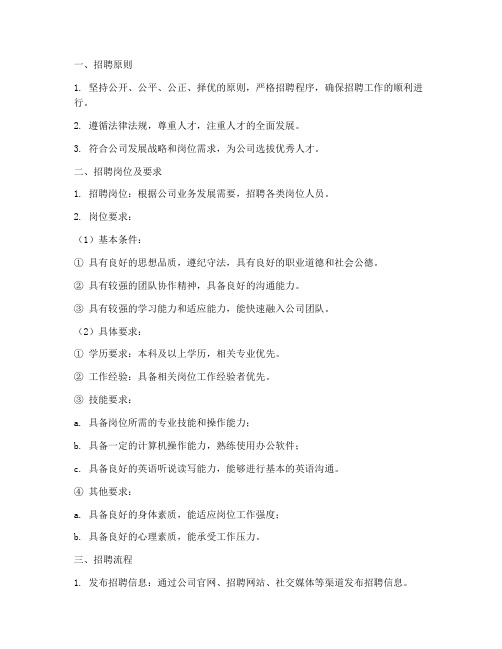 一、招聘原则

1. 坚持公开、公平、公正、择优的原则，严格招聘程序，确保招聘工作的顺利进行。

2. 遵循法律法规，尊重人才，注重人才的全面发展。

3. 符合公司发展战略和岗位需求，为公司选拔优秀人才。

二、招聘岗位及要求

1. 招聘岗位：根据公司业务发展需要，招聘各类岗位人员。

2. 岗位要求：

（1）基本条件：

① 具有良好的思想品质，遵纪守法，具有良好的职业道德和社会公德。

② 具有较强的团队协作精神，具备良好的沟通能力。

③ 具有较强的学习能力和适应能力，能快速融入公司团队。

（2）具体要求：

① 学历要求：本科及以上学历，相关专业优先。

② 工作经验：具备相关岗位工作经验者优先。

③ 技能要求：

a. 具备岗位所需的专业技能和操作能力；

b. 具备一定的计算机操作能力，熟练使用办公软件；

c. 具备良好的英语听说读写能力，能够进行基本的英语沟通。

④ 其他要求：

a. 具备良好的身体素质，能适应岗位工作强度；

b. 具备良好的心理素质，能承受工作压力。

三、招聘流程

1. 发布招聘信息：通过公司官网、招聘网站、社交媒体等渠道发布招聘信息。